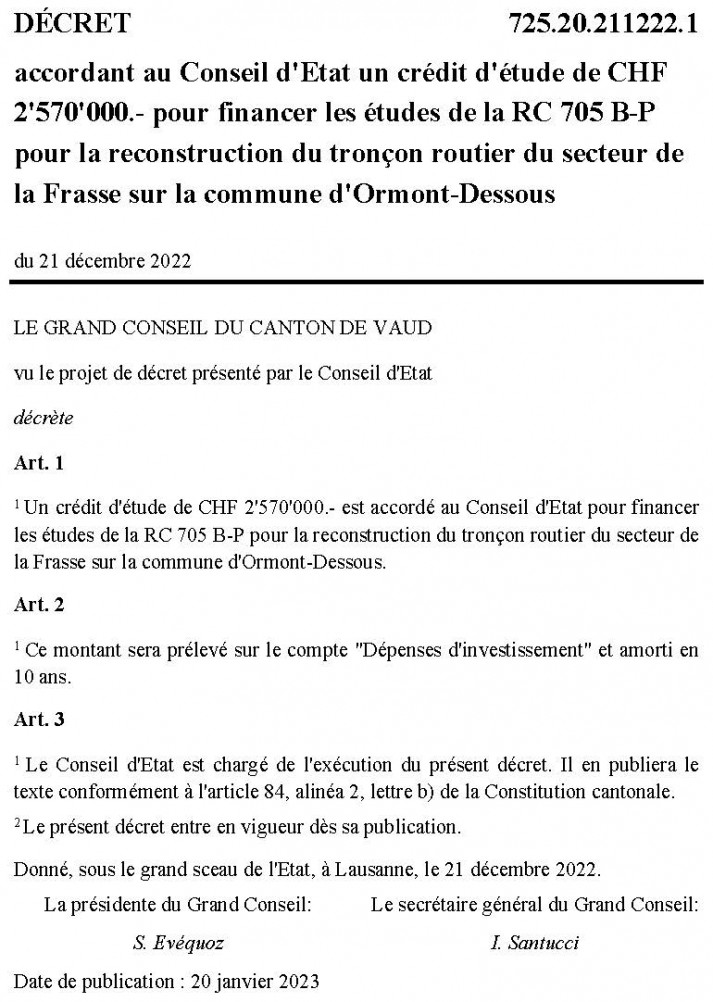 DÉCRET 725.20.211222.1

accordant au Conseil d'Etat un crédit d'étude de CHF 2'570'000.- pour financer les études de la RC 705 B-P pour la reconstruction du tronçon routier du secteur de la Frasse sur la commune d'Ormont-Dessous

du 21 décembre 2022

LE GRAND CONSEIL DU CANTON DE VAUD

vu le projet de décret présenté par le Conseil d'Etat

décrète

Art. 1

$^1$ Un crédit d'étude de CHF 2'570'000.- est accordé au Conseil d'Etat pour financer les études de la RC 705 B-P pour la reconstruction du tronçon routier du secteur de la Frasse sur la commune d'Ormont-Dessous.

Art. 2

$^1$ Ce montant sera prélevé sur le compte "Dépenses d'investissement" et amorti en 10 ans.

Art. 3

$^1$ Le Conseil d'Etat est chargé de l'exécution du présent décret. Il en publiera le texte conformément à l'article 84, alinéa 2, lettre b) de la Constitution cantonale.

$^2$ Le présent décret entre en vigueur dès sa publication.

Donné, sous le grand sceau de l'Etat, à Lausanne, le 21 décembre 2022.

La présidente du Grand Conseil:

S. Evéquoz

Le secrétaire général du Grand Conseil:

I. Santucci

Date de publication : 20 janvier 2023